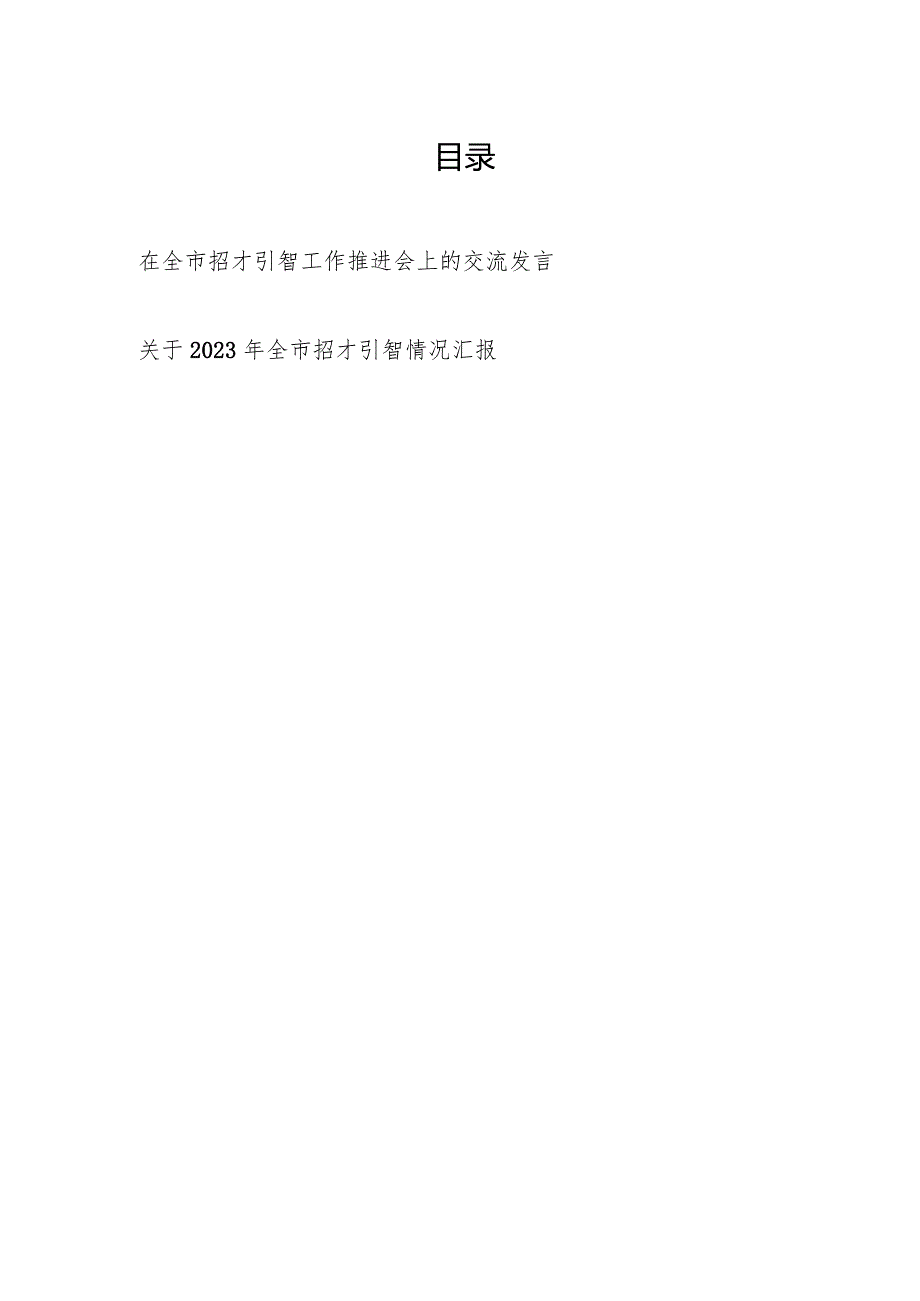 目录

在全市招才引智工作推进会上的交流发言

关于2023年全市招才引智情况汇报